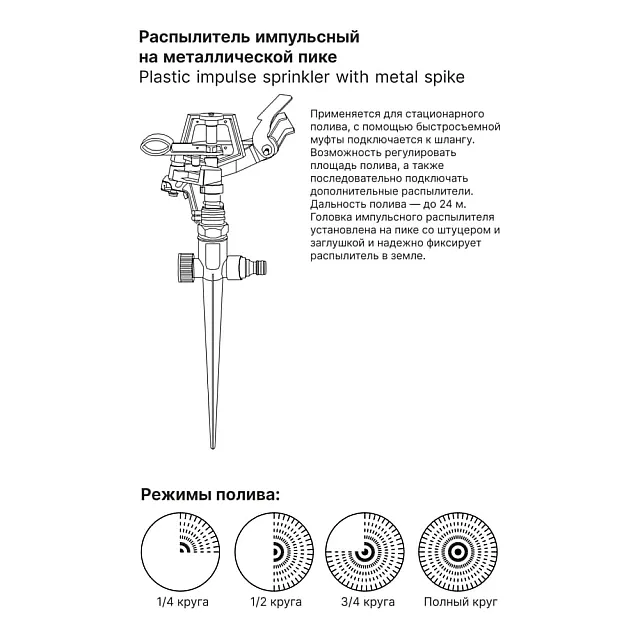 Распылитель импульсный на металлической пике
Plastic impulse sprinkler with metal spike

Применяется для стационарного полива, с помощью быстросъемной муфты подключается к шлангу. Возможность регулировать площадь полива, а также последовательно подключать дополнительные распылители. Дальность полива — до 24 м. Головка импульсного распылителя установлена на пике со штуцером и заглушкой и надежно фиксирует распылитель в земле.

Режимы полива:

1/4 круга
1/2 круга
3/4 круга
Полный круг